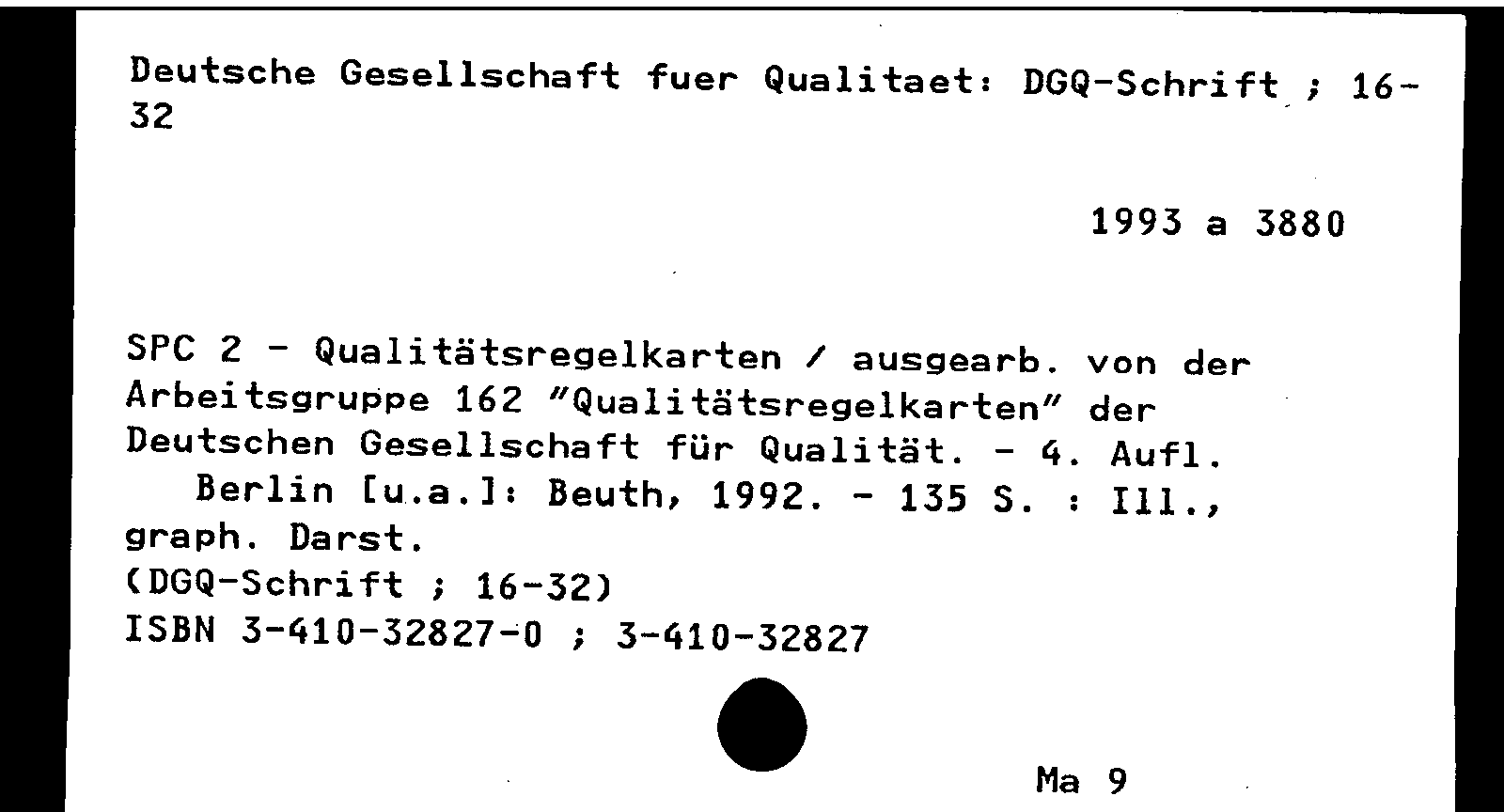 Deutsche Gesellschaft fuer Qualitaet: DGQ-Schrift ; 16-32

1993 a 3880

SPC 2 - Qualitätsregelkarten / ausgearb. von der Arbeitsgruppe 162 "Qualitätsregelkarten" der Deutschen Gesellschaft für Qualität. - 4. Aufl.
Berlin [u.a.]: Beuth, 1992. - 135 S. : Ill., graph. Darst.
(DGQ-Schrift ; 16-32)
ISBN 3-410-32827-0 ; 3-410-32827

Ma 9